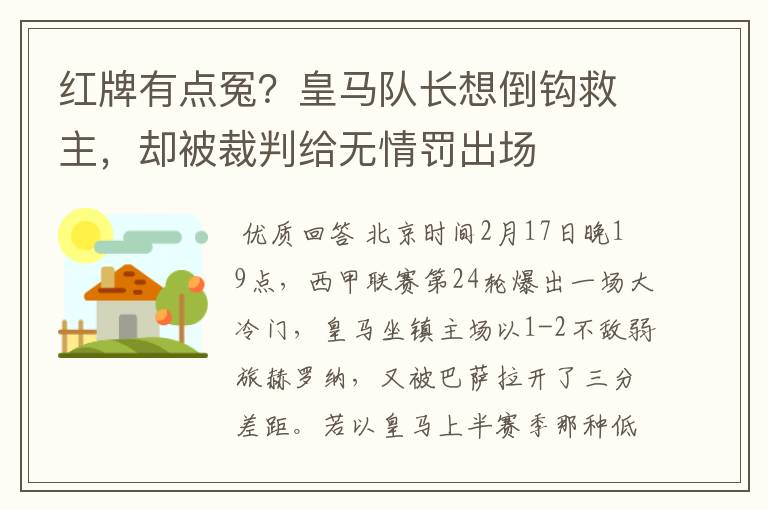 红牌有点冤？皇马队长想倒钩救主，却被裁判给无情罚出场

优质回答 北京时间2月17日晚19点，西甲联赛第24轮爆出一场大冷门，皇马坐镇主场以1-2不敌弱旅赫罗纳，又被巴萨拉开了三分差距。若以皇马上半赛季那种低